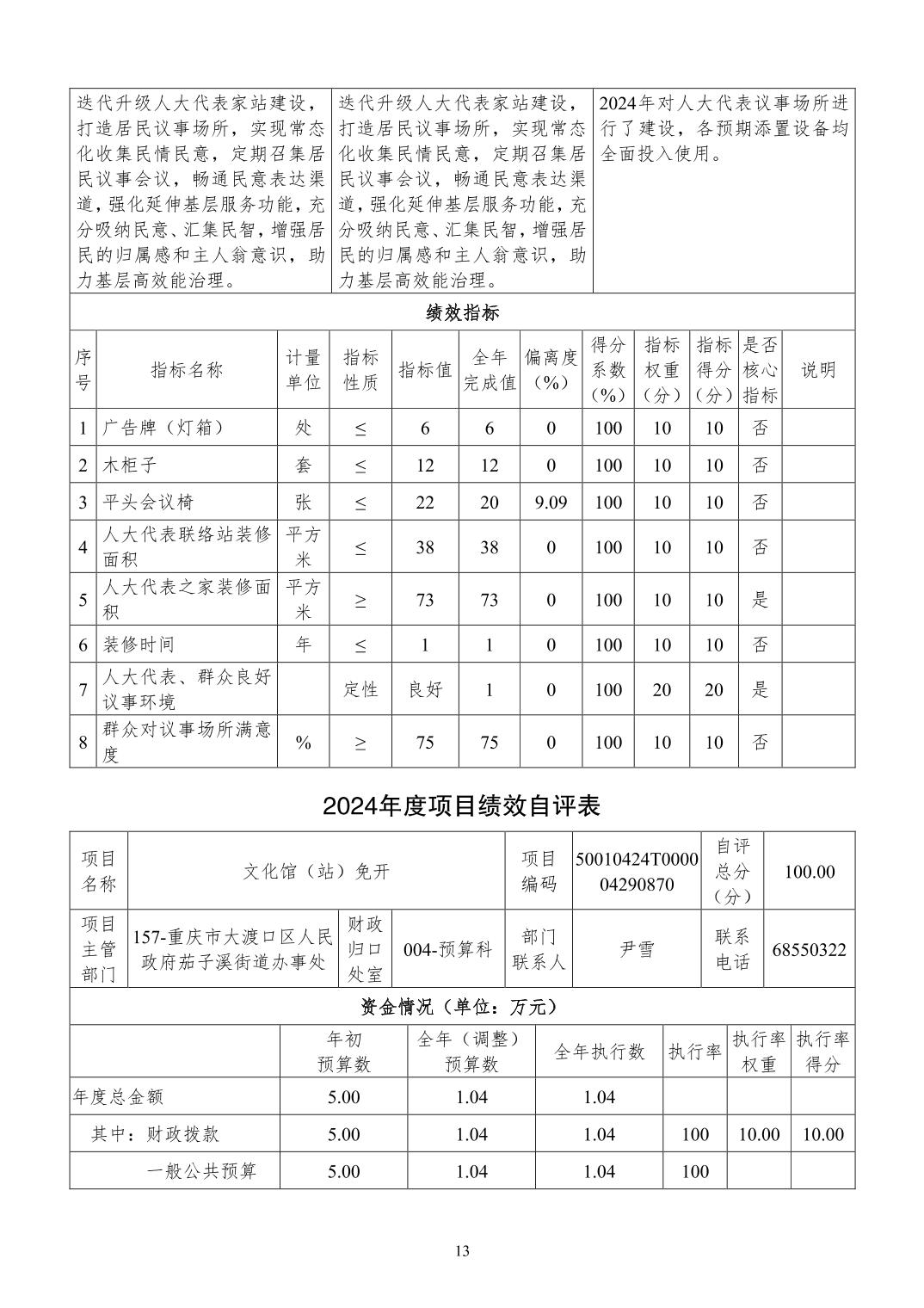 | 迭代升级人大代表家站建设，打造居民议事场所，实现常态化收集民情民意，定期召集居民议事会议，畅通民意表达渠道，强化延伸基层服务功能，充分吸纳民意、汇集民智，增强居民的归属感和主人翁意识，助力基层高效能治理。 | 迭代升级人大代表家站建设，打造居民议事场所，实现常态化收集民情民意，定期召集居民议事会议，畅通民意表达渠道，强化延伸基层服务功能，充分吸纳民意、汇集民智，增强居民的归属感和主人翁意识，助力基层高效能治理。 | 2024年对人大代表议事场所进行了建设，各预期添置设备均全面投入使用。 |
|---|---|---|

绩效指标

| 序号 | 指标名称 | 计量单位 | 指标性质 | 指标值 | 全年完成值 | 偏离度（%） | 得分系数（%） | 指标权重（分） | 指标得分（分） | 是否核心指标 | 说明 |
|---|---|---|---|---|---|---|---|---|---|---|---|
| 1 | 广告牌（灯箱） | 处 | ≤ | 6 | 6 | 0 | 100 | 10 | 10 | 否 | |
| 2 | 木柜子 | 套 | ≤ | 12 | 12 | 0 | 100 | 10 | 10 | 否 | |
| 3 | 平头会议椅 | 张 | ≤ | 22 | 20 | 9.09 | 100 | 10 | 10 | 否 | |
| 4 | 人大代表联络站装修面积 | 平方米 | ≤ | 38 | 38 | 0 | 100 | 10 | 10 | 否 | |
| 5 | 人大代表之家装修面积 | 平方米 | ≥ | 73 | 73 | 0 | 100 | 10 | 10 | 是 | |
| 6 | 装修时间 | 年 | ≤ | 1 | 1 | 0 | 100 | 10 | 10 | 否 | |
| 7 | 人大代表、群众良好议事环境 | | 定性 | 良好 | 1 | 0 | 100 | 20 | 20 | 是 | |
| 8 | 群众对议事场所满意度 | % | ≥ | 75 | 75 | 0 | 100 | 10 | 10 | 否 | |

2024年度项目绩效自评表

| 项目名称 | 文化馆（站）免开 | | | 项目编码 | 50010424T000004290870 | 自评总分（分） | 100.00 |
|---|---|---|---|---|---|---|---|
| 项目主管部门 | 157-重庆市大渡口区人民政府茄子溪街道办事处 | 财政归口处室 | 004-预算科 | 部门联系人 | 尹雪 | 联系电话 | 68550322 |

资金情况（单位：万元）

| | 年初预算数 | 全年（调整）预算数 | 全年执行数 | 执行率 | 执行率权重 | 执行率得分 |
|---|---|---|---|---|---|---|
| 年度总金额 | 5.00 | 1.04 | 1.04 | | | |
| 其中：财政拨款 | 5.00 | 1.04 | 1.04 | 100 | 10.00 | 10.00 |
| 一般公共预算 | 5.00 | 1.04 | 1.04 | 100 | | |

13